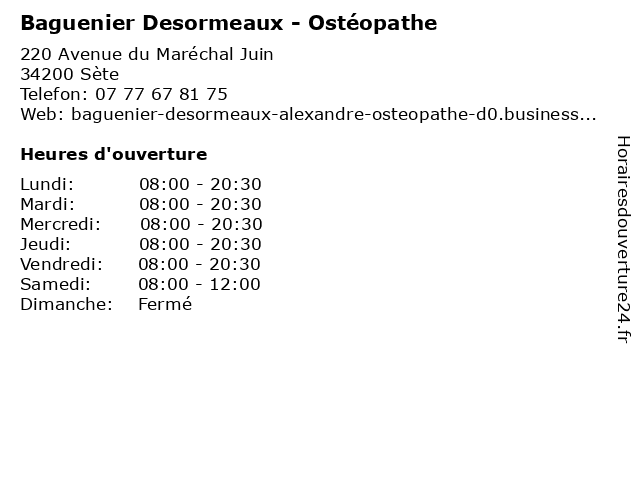 Baguenier Desormeaux - Ostéopathe

220 Avenue du Maréchal Juin
34200 Sète
Telefon: 07 77 67 81 75
Web: baguenier-desormeaux-alexandre-osteopathe-d0.business...

Heures d'ouverture

Lundi: 08:00 - 20:30
Mardi: 08:00 - 20:30
Mercredi: 08:00 - 20:30
Jeudi: 08:00 - 20:30
Vendredi: 08:00 - 20:30
Samedi: 08:00 - 12:00
Dimanche: Fermé

Horairesdouverture24.fr